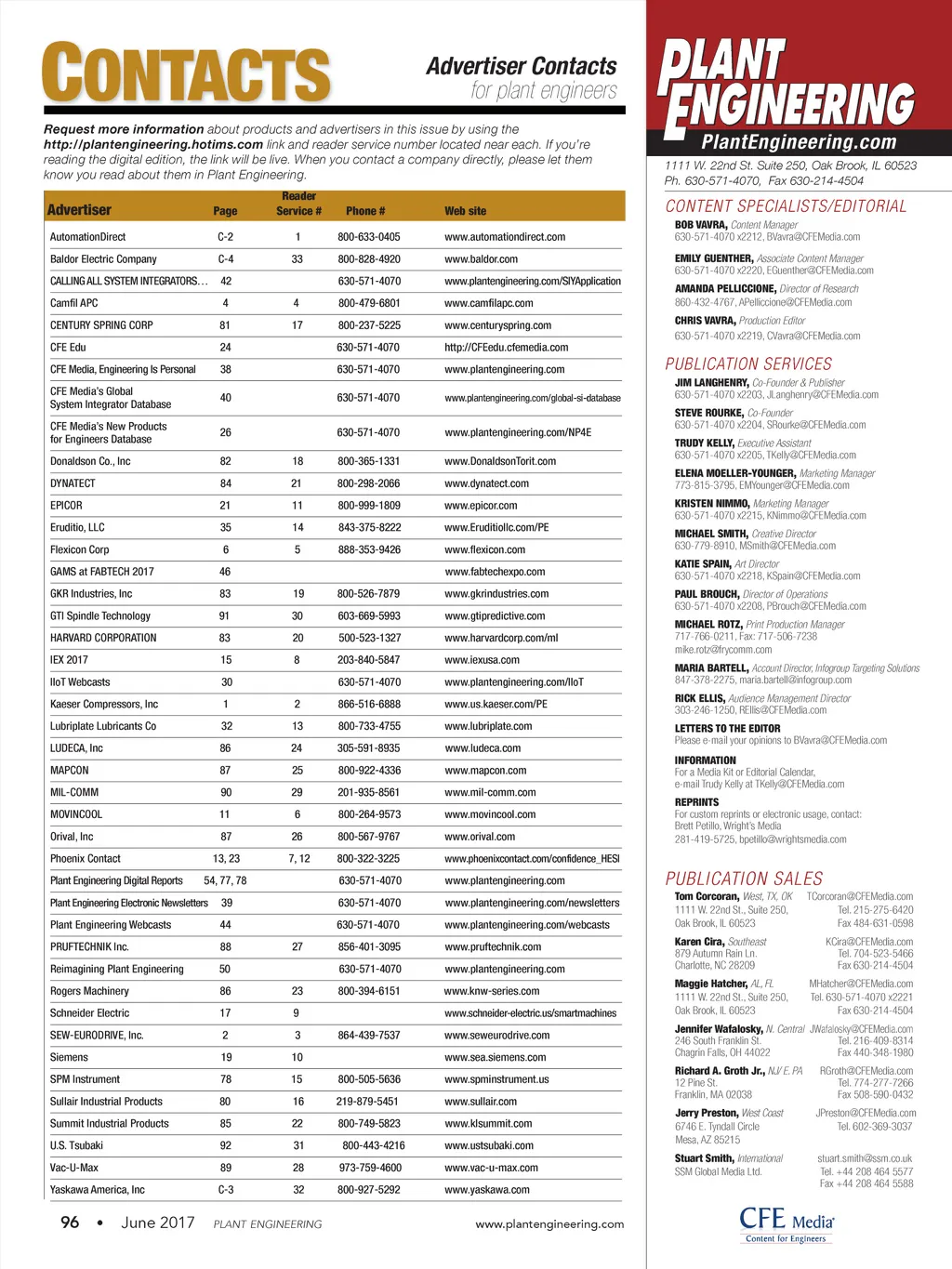 CONTACTS

Advertiser Contacts
for plant engineers

Request more information about products and advertisers in this issue by using the http://plantengineering.hotims.com link and reader service number located near each. If you're reading the digital edition, the link will be live. When you contact a company directly, please let them know you read about them in Plant Engineering.

| Advertiser | Page | Reader Service # | Phone # | Web site |
|---|---|---|---|---|
| AutomationDirect | C-2 | 1 | 800-633-0405 | www.automationdirect.com |
| Baldor Electric Company | C-4 | 33 | 800-828-4920 | www.baldor.com |
| CALLING ALL SYSTEM INTEGRATORS. . . | 42 | | 630-571-4070 | www.plantengineering.com/SIYApplication |
| Camfil APC | 4 | 4 | 800-479-6801 | www.camfilapc.com |
| CENTURY SPRING CORP | 81 | 17 | 800-237-5225 | www.centuryspring.com |
| CFE Edu | 24 | | 630-571-4070 | http://CFEedu.cfemedia.com |
| CFE Media, Engineering Is Personal | 38 | | 630-571-4070 | www.plantengineering.com |
| CFE Media's Global System Integrator Database | 40 | | 630-571-4070 | www.plantengineering.com/global-si-database |
| CFE Media's New Products for Engineers Database | 26 | | 630-571-4070 | www.plantengineering.com/NP4E |
| Donaldson Co., Inc | 82 | 18 | 800-365-1331 | www.DonaldsonTorit.com |
| DYNATECT | 84 | 21 | 800-298-2066 | www.dynatect.com |
| EPICOR | 21 | 11 | 800-999-1809 | www.epicor.com |
| Eruditio, LLC | 35 | 14 | 843-375-8222 | www.Eruditiollc.com/PE |
| Flexicon Corp | 6 | 5 | 888-353-9426 | www.flexicon.com |
| GAMS at FABTECH 2017 | 46 | | | www.fabtechexpo.com |
| GKR Industries, Inc | 83 | 19 | 800-526-7879 | www.gkrindustries.com |
| GTI Spindle Technology | 91 | 30 | 603-669-5993 | www.gtipredictive.com |
| HARVARD CORPORATION | 83 | 20 | 500-523-1327 | www.harvardcorp.com/ml |
| IEX 2017 | 15 | 8 | 203-840-5847 | www.iexusa.com |
| IIoT Webcasts | 30 | | 630-571-4070 | www.plantengineering.com/IIoT |
| Kaeser Compressors, Inc | 1 | 2 | 866-516-6888 | www.us.kaeser.com/PE |
| Lubriplate Lubricants Co | 32 | 13 | 800-733-4755 | www.lubriplate.com |
| LUDECA, Inc | 86 | 24 | 305-591-8935 | www.ludeca.com |
| MAPCON | 87 | 25 | 800-922-4336 | www.mapcon.com |
| MIL-COMM | 90 | 29 | 201-935-8561 | www.mil-comm.com |
| MOVINCOOL | 11 | 6 | 800-264-9573 | www.movincool.com |
| Orival, Inc | 87 | 26 | 800-567-9767 | www.orival.com |
| Phoenix Contact | 13, 23 | 7, 12 | 800-322-3225 | www.phoenixcontact.com/confidence_HESI |
| Plant Engineering Digital Reports | 54, 77, 78 | | 630-571-4070 | www.plantengineering.com |
| Plant Engineering Electronic Newsletters | 39 | | 630-571-4070 | www.plantengineering.com/newsletters |
| Plant Engineering Webcasts | 44 | | 630-571-4070 | www.plantengineering.com/webcasts |
| PRUFTECHNIK Inc. | 88 | 27 | 856-401-3095 | www.pruftechnik.com |
| Reimagining Plant Engineering | 50 | | 630-571-4070 | www.plantengineering.com |
| Rogers Machinery | 86 | 23 | 800-394-6151 | www.knw-series.com |
| Schneider Electric | 17 | 9 | | www.schneider-electric.us/smartmachines |
| SEW-EURODRIVE, Inc. | 2 | 3 | 864-439-7537 | www.seweurodrive.com |
| Siemens | 19 | 10 | | www.sea.siemens.com |
| SPM Instrument | 78 | 15 | 800-505-5636 | www.spminstrument.us |
| Sullair Industrial Products | 80 | 16 | 219-879-5451 | www.sullair.com |
| Summit Industrial Products | 85 | 22 | 800-749-5823 | www.klsummit.com |
| U.S. Tsubaki | 92 | 31 | 800-443-4216 | www.ustsubaki.com |
| Vac-U-Max | 89 | 28 | 973-759-4600 | www.vac-u-max.com |
| Yaskawa America, Inc | C-3 | 32 | 800-927-5292 | www.yaskawa.com |

96 • June 2017 PLANT ENGINEERING www.plantengineering.com

PLANT ENGINEERING
PlantEngineering.com
1111 W. 22nd St. Suite 250, Oak Brook, IL 60523
Ph. 630-571-4070, Fax 630-214-4504

CONTENT SPECIALISTS/EDITORIAL
BOB VAVRA, Content Manager
630-571-4070 x2212, BVavra@CFEMedia.com
EMILY GUENTHER, Associate Content Manager
630-571-4070 x2220, EGuenther@CFEMedia.com
AMANDA PELLICCIONE, Director of Research
860-432-4767, APelliccione@CFEMedia.com
CHRIS VAVRA, Production Editor
630-571-4070 x2219, CVavra@CFEMedia.com

PUBLICATION SERVICES
JIM LANGHENRY, Co-Founder & Publisher
630-571-4070 x2203, JLanghenry@CFEMedia.com
STEVE ROURKE, Co-Founder
630-571-4070 x2204, SRourke@CFEMedia.com
TRUDY KELLY, Executive Assistant
630-571-4070 x2205, TKelly@CFEMedia.com
ELENA MOELLER-YOUNGER, Marketing Manager
773-815-3795, EMYounger@CFEMedia.com
KRISTEN NIMMO, Marketing Manager
630-571-4070 x2215, KNimmo@CFEMedia.com
MICHAEL SMITH, Creative Director
630-779-8910, MSmith@CFEMedia.com
KATIE SPAIN, Art Director
630-571-4070 x2218, KSpain@CFEMedia.com
PAUL BROUCH, Director of Operations
630-571-4070 x2208, PBrouch@CFEMedia.com
MICHAEL ROTZ, Print Production Manager
717-766-0211, Fax: 717-506-7238
mike.rotz@frycomm.com
MARIA BARTELL, Account Director, Infogroup Targeting Solutions
847-378-2275, maria.bartell@infogroup.com
RICK ELLIS, Audience Management Director
303-246-1250, REllis@CFEMedia.com
LETTERS TO THE EDITOR
Please e-mail your opinions to BVavra@CFEMedia.com
INFORMATION
For a Media Kit or Editorial Calendar,
e-mail Trudy Kelly at TKelly@CFEMedia.com
REPRINTS
For custom reprints or electronic usage, contact:
Brett Petillo, Wright's Media
281-419-5725, bpetillo@wrightsmedia.com

PUBLICATION SALES
Tom Corcoran, West, TX, OK TCorcoran@CFEMedia.com
1111 W. 22nd St., Suite 250, Tel. 215-275-6420
Oak Brook, IL 60523 Fax 484-631-0598
Karen Cira, Southeast KCira@CFEMedia.com
879 Autumn Rain Ln. Tel. 704-523-5466
Charlotte, NC 28209 Fax 630-214-4504
Maggie Hatcher, AL, FL MHatcher@CFEMedia.com
1111 W. 22nd St., Suite 250, Tel. 630-571-4070 x2221
Oak Brook, IL 60523 Fax 630-214-4504
Jennifer Wafalosky, N. Central JWafalosky@CFEMedia.com
246 South Franklin St. Tel. 216-409-8314
Chagrin Falls, OH 44022 Fax 440-348-1980
Richard A. Groth Jr., NJ/ E. PA RGroth@CFEMedia.com
12 Pine St. Tel. 774-277-7266
Franklin, MA 02038 Fax 508-590-0432
Jerry Preston, West Coast JPreston@CFEMedia.com
6746 E. Tyndall Circle Tel. 602-369-3037
Mesa, AZ 85215
Stuart Smith, International stuart.smith@ssm.co.uk
SSM Global Media Ltd. Tel. +44 208 464 5577
Fax +44 208 464 5588

CFE Media
Content for Engineers